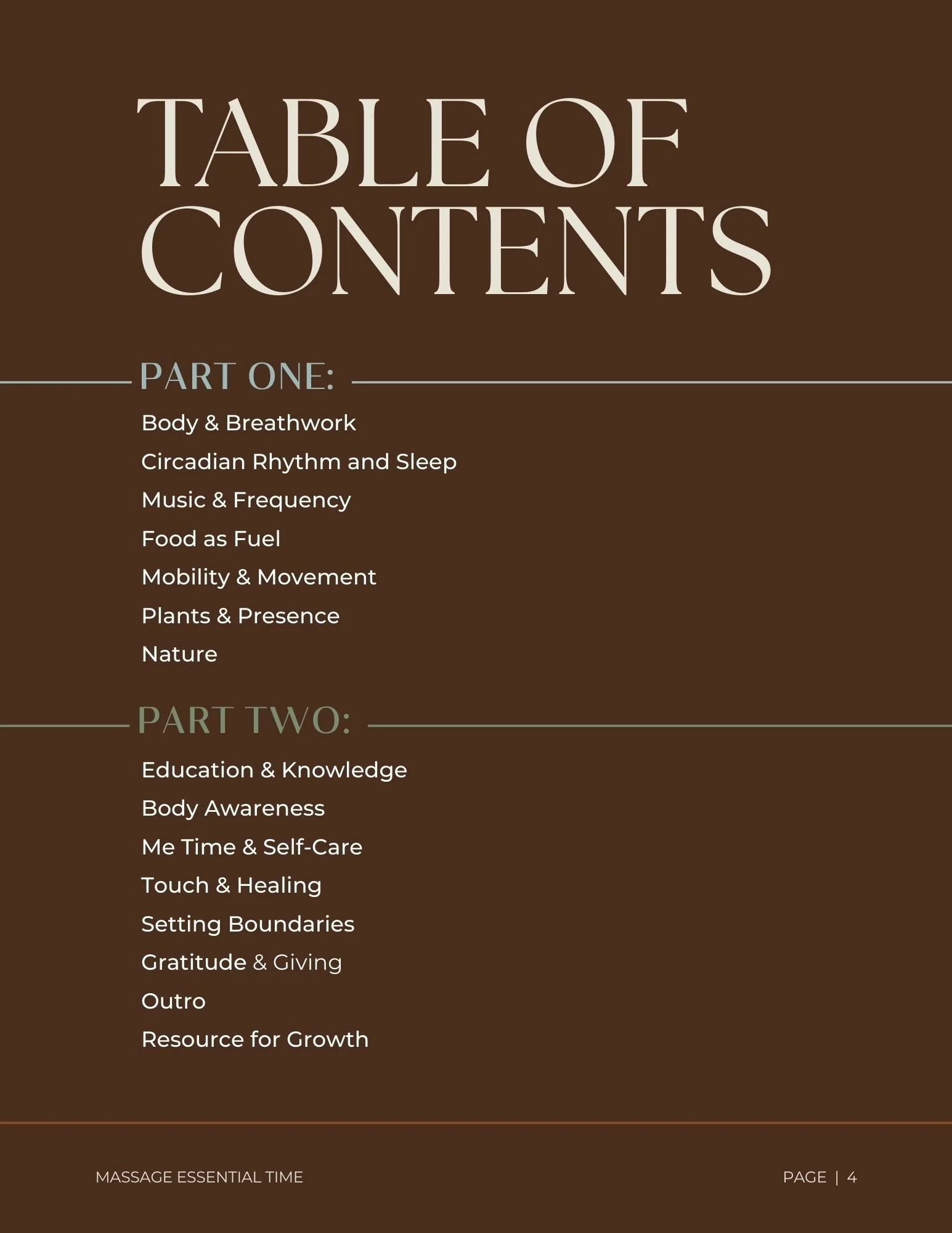 TABLE OF CONTENTS

PART ONE:

Body & Breathwork
Circadian Rhythm and Sleep
Music & Frequency
Food as Fuel
Mobility & Movement
Plants & Presence
Nature

PART TWO:

Education & Knowledge
Body Awareness
Me Time & Self-Care
Touch & Healing
Setting Boundaries
Gratitude & Giving
Outro
Resource for Growth

MASSAGE ESSENTIAL TIME

PAGE | 4